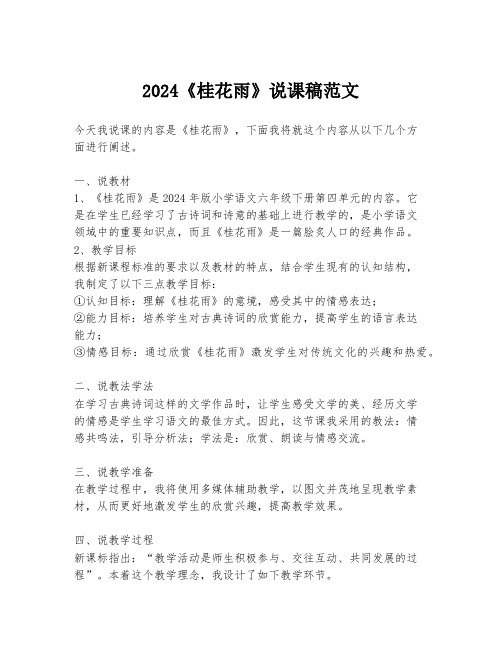 2024《桂花雨》说课稿范文

今天我说课的内容是《桂花雨》，下面我将就这个内容从以下几个方面进行阐述。

一、说教材
1、《桂花雨》是2024年版小学语文六年级下册第四单元的内容。它是在学生已经学习了古诗词和诗意的基础上进行教学的，是小学语文领域中的重要知识点，而且《桂花雨》是一篇脍炙人口的经典作品。
2、教学目标
根据新课程标准的要求以及教材的特点，结合学生现有的认知结构，我制定了以下三点教学目标：
①认知目标：理解《桂花雨》的意境，感受其中的情感表达；
②能力目标：培养学生对古典诗词的欣赏能力，提高学生的语言表达能力；
③情感目标：通过欣赏《桂花雨》激发学生对传统文化的兴趣和热爱。

二、说教法学法
在学习古典诗词这样的文学作品时，让学生感受文学的美、经历文学的情感是学生学习语文的最佳方式。因此，这节课我采用的教法：情感共鸣法，引导分析法；学法是：欣赏、朗读与情感交流。

三、说教学准备
在教学过程中，我将使用多媒体辅助教学，以图文并茂地呈现教学素材，从而更好地激发学生的欣赏兴趣，提高教学效果。

四、说教学过程
新课标指出：“教学活动是师生积极参与、交往互动、共同发展的过程”。本着这个教学理念，我设计了如下教学环节。